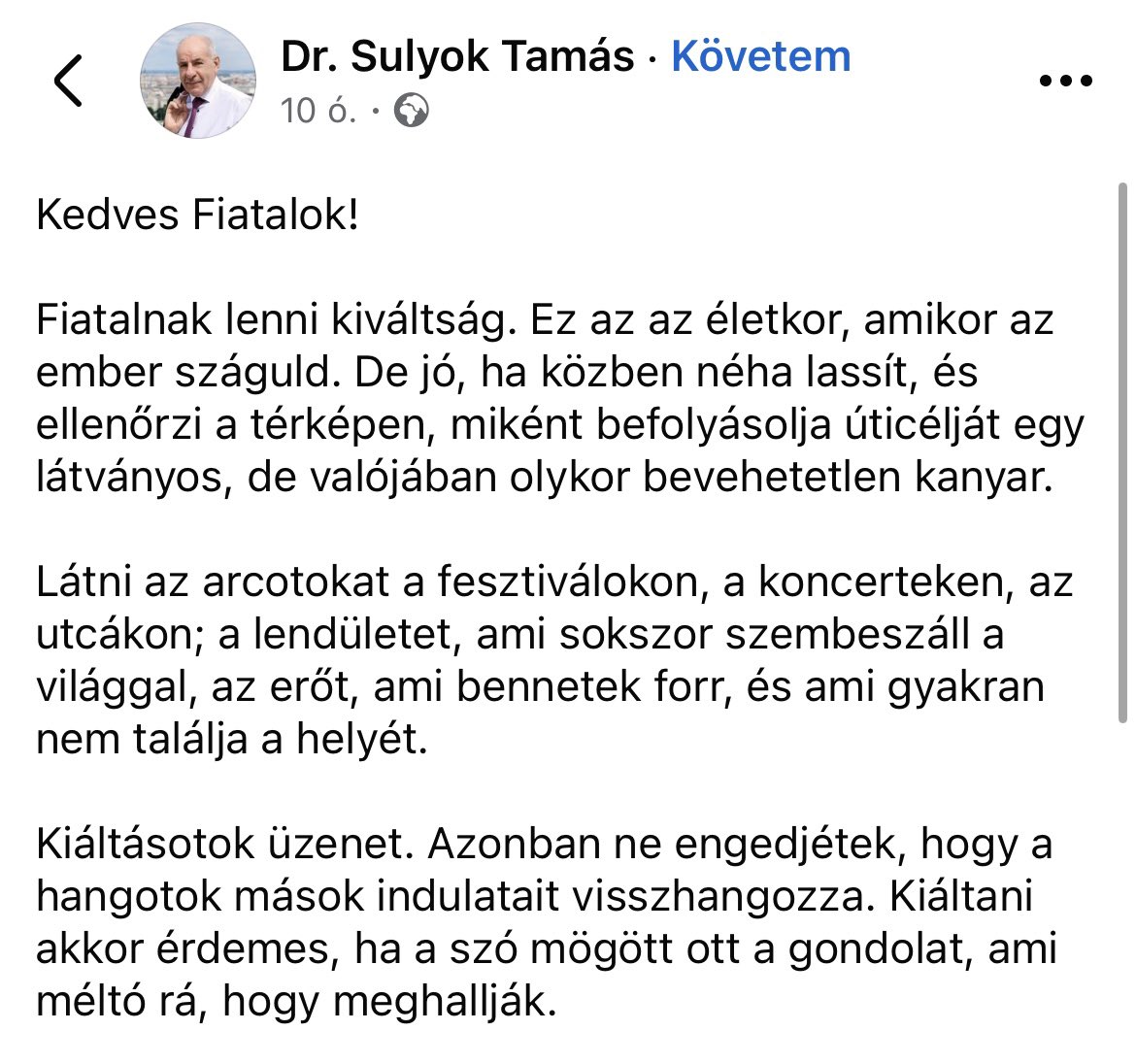 Dr. Sulyok Tamás · Követem
10 ó. ·

Kedves Fiatalok!

Fiatalnak lenni kiváltság. Ez az az életkor, amikor az ember száguld. De jó, ha közben néha lassít, és ellenőrzi a térképen, miként befolyásolja úticélját egy látványos, de valójában olykor bevehetetlen kanyar.

Látni az arcotokat a fesztiválokon, a koncerteken, az utcákon; a lendületet, ami sokszor szembeszáll a világgal, az erőt, ami bennetek forr, és ami gyakran nem találja a helyét.

Kiáltásotok üzenet. Azonban ne engedjétek, hogy a hangotok mások indulatait visszhangozza. Kiáltani akkor érdemes, ha a szó mögött ott a gondolat, ami méltó rá, hogy meghallják.